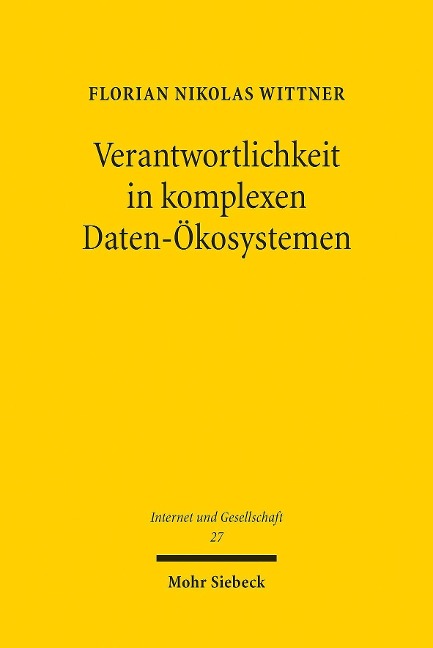 FLORIAN NIKOLAS WITTNER

Verantwortlichkeit in komplexen Daten-Ökosystemen

Internet und Gesellschaft
27

Mohr Siebeck